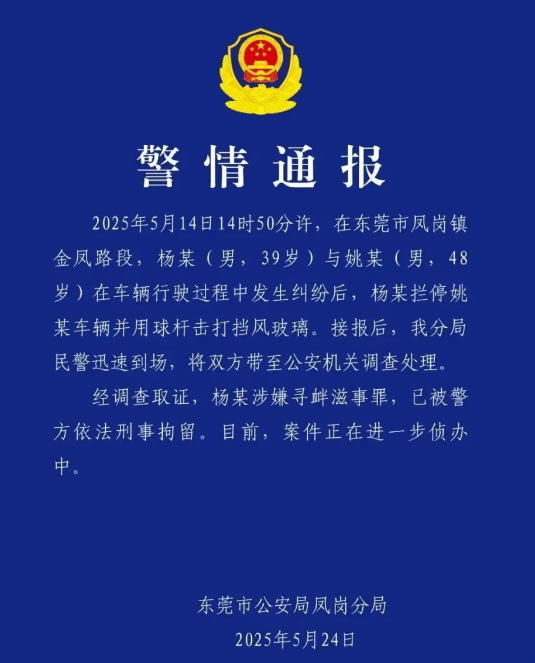 警情通报

2025年5月14日14时50分许，在东莞市凤岗镇金凤路段，杨某（男，39岁）与姚某（男，48岁）在车辆行驶过程中发生纠纷后，杨某拦停姚某车辆并用球杆击打挡风玻璃。接报后，我分局民警迅速到场，将双方带至公安机关调查处理。

经调查取证，杨某涉嫌寻衅滋事罪，已被警方依法刑事拘留。目前，案件正在进一步侦办中。

东莞市公安局凤岗分局
2025年5月24日